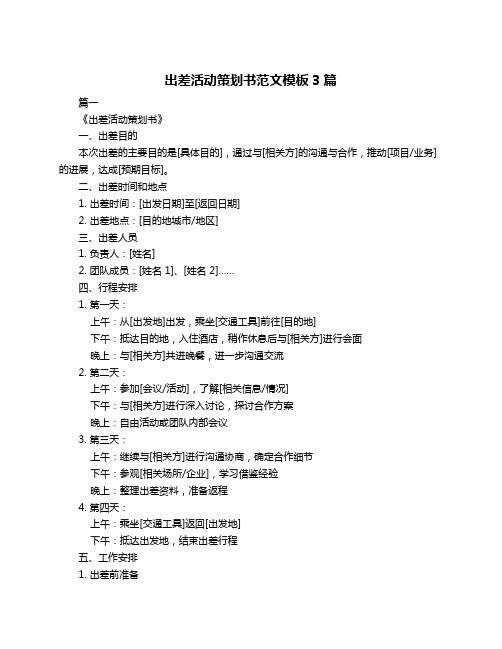 出差活动策划书范文模板 3 篇

篇一

《出差活动策划书》

一、出差目的

本次出差的主要目的是[具体目的]，通过与[相关方]的沟通与合作，推动[项目/业务]的进展，达成[预期目标]。

二、出差时间和地点

1. 出差时间：[出发日期]至[返回日期]

2. 出差地点：[目的地城市/地区]

三、出差人员

1. 负责人：[姓名]

2. 团队成员：[姓名 1]、[姓名 2]……

四、行程安排

1. 第一天：

上午：从[出发地]出发，乘坐[交通工具]前往[目的地]

下午：抵达目的地，入住酒店，稍作休息后与[相关方]进行会面

晚上：与[相关方]共进晚餐，进一步沟通交流

2. 第二天：

上午：参加[会议/活动]，了解[相关信息/情况]

下午：与[相关方]进行深入讨论，探讨合作方案

晚上：自由活动或团队内部会议

3. 第三天：

上午：继续与[相关方]进行沟通协商，确定合作细节

下午：参观[相关场所/企业]，学习借鉴经验

晚上：整理出差资料，准备返程

4. 第四天：

上午：乘坐[交通工具]返回[出发地]

下午：抵达出发地，结束出差行程

五、工作安排

1. 出差前准备